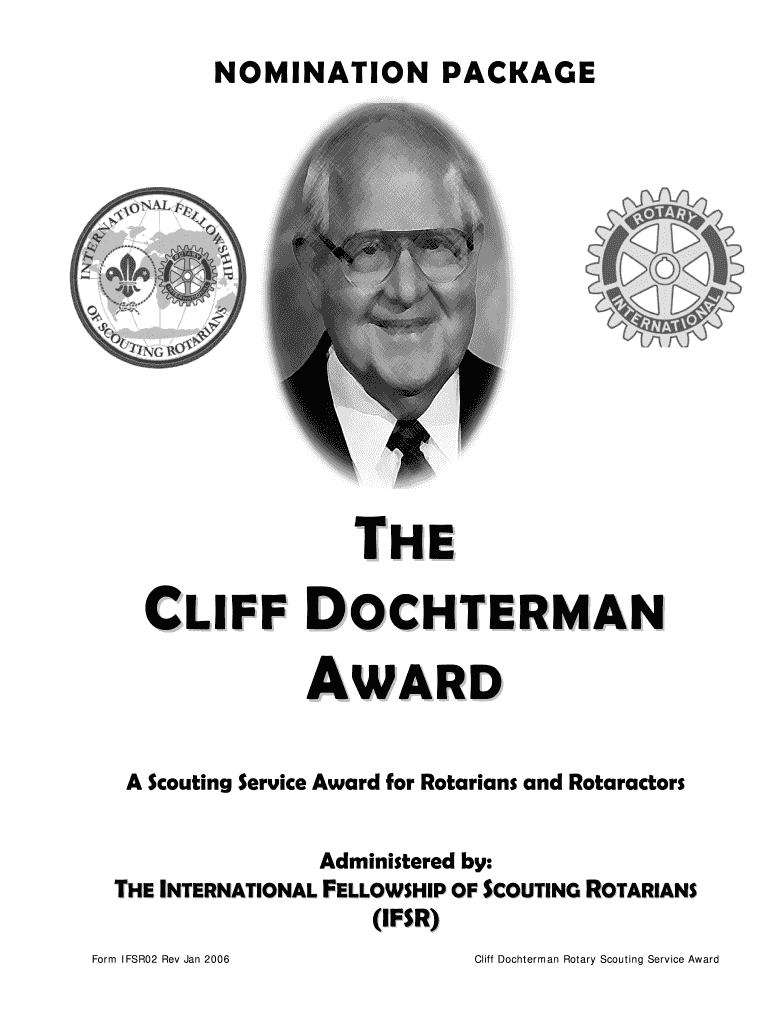 NOMINATION PACKAGE

INTERNATIONAL FELLOWSHIP OF SCOUTING ROTARIANS

ROTARY INTERNATIONAL

THE
CLIFF DOCHTERMAN
AWARD

A Scouting Service Award for Rotarians and Rotaractors

Administered by:
THE INTERNATIONAL FELLOWSHIP OF SCOUTING ROTARIANS
(IFSR)

Form IFSR02 Rev Jan 2006

Cliff Dochterman Rotary Scouting Service Award